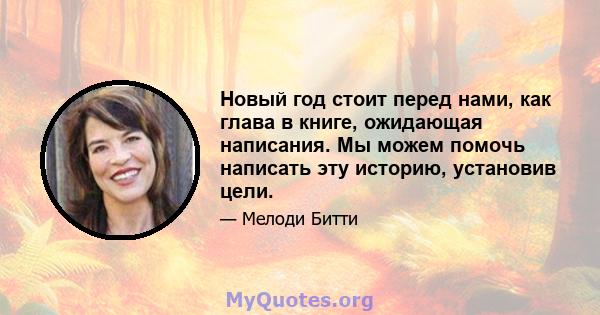 Новый год стоит перед нами, как глава в книге, ожидающая написания. Мы можем помочь написать эту историю, установив цели.

— Мелоди Битти

MyQuotes.org